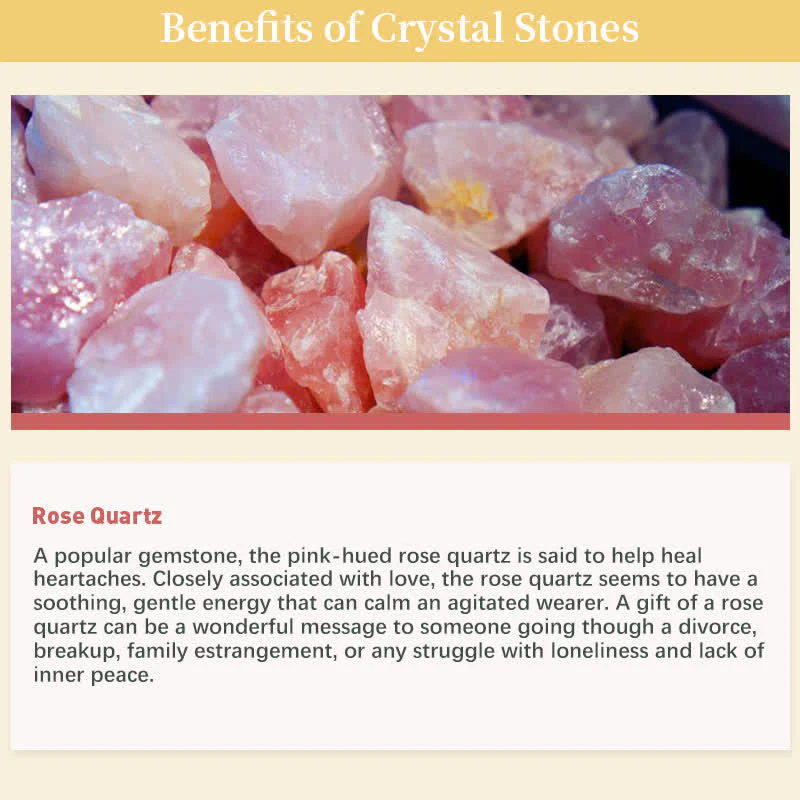 Benefits of Crystal Stones

Rose Quartz

A popular gemstone, the pink-hued rose quartz is said to help heal heartaches. Closely associated with love, the rose quartz seems to have a soothing, gentle energy that can calm an agitated wearer. A gift of a rose quartz can be a wonderful message to someone going though a divorce, breakup, family estrangement, or any struggle with loneliness and lack of inner peace.